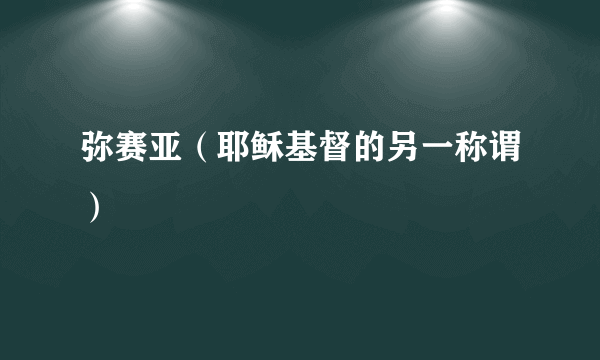 弥赛亚（耶稣基督的另一称谓）